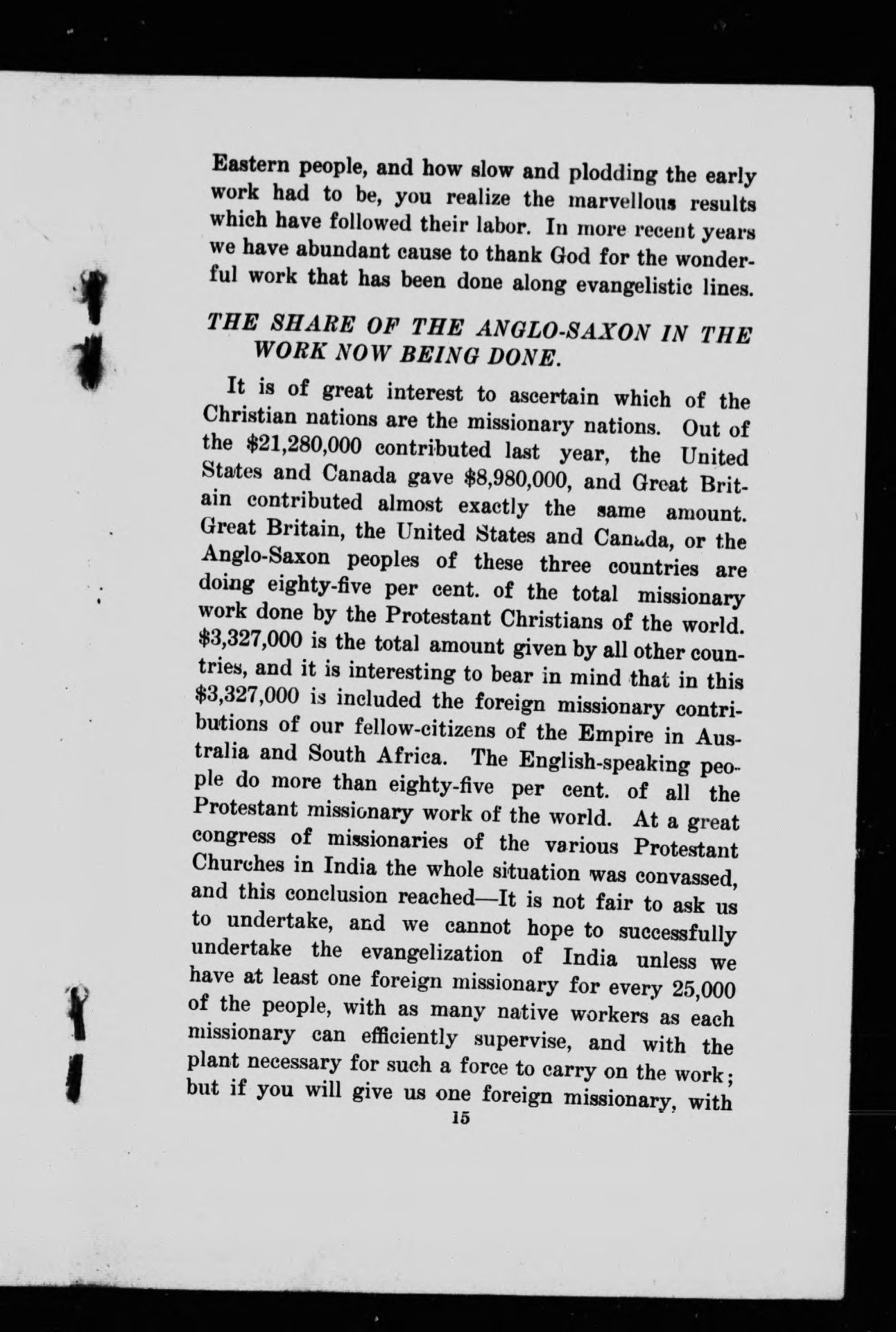 Eastern people, and how slow and plodding the early work had to be, you realize the marvellous results which have followed their labor. In more recent years we have abundant cause to thank God for the wonderful work that has been done along evangelistic lines.

THE SHARE OF THE ANGLO-SAXON IN THE WORK NOW BEING DONE.

It is of great interest to ascertain which of the Christian nations are the missionary nations. Out of the \$21,280,000 contributed last year, the United States and Canada gave \$8,980,000, and Great Britain contributed almost exactly the same amount. Great Britain, the United States and Canada, or the Anglo-Saxon peoples of these three countries are doing eighty-five per cent. of the total missionary work done by the Protestant Christians of the world. \$3,327,000 is the total amount given by all other countries, and it is interesting to bear in mind that in this \$3,327,000 is included the foreign missionary contributions of our fellow-citizens of the Empire in Australia and South Africa. The English-speaking people do more than eighty-five per cent. of all the Protestant missionary work of the world. At a great congress of missionaries of the various Protestant Churches in India the whole situation was convassed, and this conclusion reached—It is not fair to ask us to undertake, and we cannot hope to successfully undertake the evangelization of India unless we have at least one foreign missionary for every 25,000 of the people, with as many native workers as each missionary can efficiently supervise, and with the plant necessary for such a force to carry on the work; but if you will give us one foreign missionary, with

15